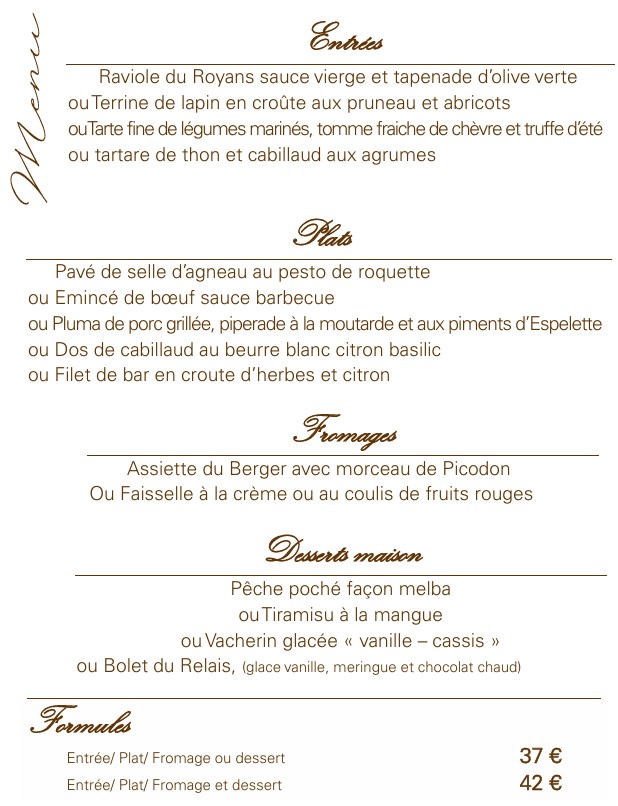 Menu

Entrées

Raviole du Royans sauce vierge et tapenade d'olive verte
ou Terrine de lapin en croûte aux pruneau et abricots
ou Tarte fine de légumes marinés, tomme fraiche de chèvre et truffe d'été
ou tartare de thon et cabillaud aux agrumes

Plats

Pavé de selle d'agneau au pesto de roquette
ou Emincé de bœuf sauce barbecue
ou Pluma de porc grillée, piperade à la moutarde et aux piments d'Espelette
ou Dos de cabillaud au beurre blanc citron basilic
ou Filet de bar en croute d'herbes et citron

Fromages

Assiette du Berger avec morceau de Picodon
Ou Faisselle à la crème ou au coulis de fruits rouges

Desserts maison

Pêche poché façon melba
ou Tiramisu à la mangue
ou Vacherin glacée « vanille – cassis »
ou Bolet du Relais, (glace vanille, meringue et chocolat chaud)

Formules

Entrée/ Plat/ Fromage ou dessert 37 €
Entrée/ Plat/ Fromage et dessert 42 €